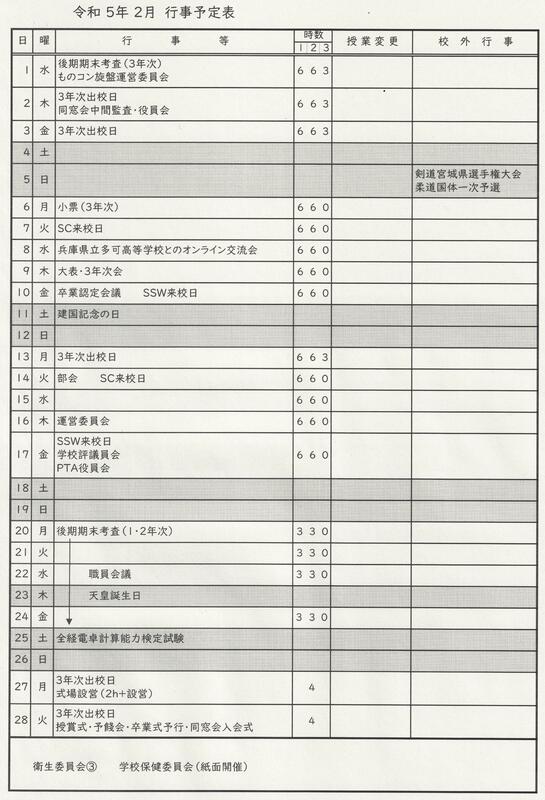 令和 5年 2月 行事予定表

| 日 | 曜 | 行　事　等 | 時数 1 2 3 | 授業変更 | 校外行事 |
|---|---|---|---|---|---|
| 1 | 水 | 後期期末考査（3年次） ものコン旋盤運営委員会 | 6 6 3 | | |
| 2 | 木 | 3年次出校日 同窓会中間監査・役員会 | 6 6 3 | | |
| 3 | 金 | 3年次出校日 | 6 6 3 | | |
| 4 | 土 | | | | |
| 5 | 日 | | | | 剣道宮城県選手権大会 柔道国体一次予選 |
| 6 | 月 | 小票（3年次） | 6 6 0 | | |
| 7 | 火 | SC来校日 | 6 6 0 | | |
| 8 | 水 | 兵庫県立多可高等学校とのオンライン交流会 | 6 6 0 | | |
| 9 | 木 | 大表・3年次会 | 6 6 0 | | |
| 10 | 金 | 卒業認定会議　SSW来校日 | 6 6 0 | | |
| 11 | 土 | 建国記念の日 | | | |
| 12 | 日 | | | | |
| 13 | 月 | 3年次出校日 | 6 6 3 | | |
| 14 | 火 | 部会　SC来校日 | 6 6 0 | | |
| 15 | 水 | | 6 6 0 | | |
| 16 | 木 | 運営委員会 | 6 6 0 | | |
| 17 | 金 | SSW来校日 学校評議員会 PTA役員会 | 6 6 0 | | |
| 18 | 土 | | | | |
| 19 | 日 | | | | |
| 20 | 月 | 後期期末考査（1・2年次） | 3 3 0 | | |
| 21 | 火 | | 3 3 0 | | |
| 22 | 水 | 職員会議 | 3 3 0 | | |
| 23 | 木 | 天皇誕生日 | | | |
| 24 | 金 | | 3 3 0 | | |
| 25 | 土 | 全経電卓計算能力検定試験 | | | |
| 26 | 日 | | | | |
| 27 | 月 | 3年次出校日 式場設営（2h+設営） | 4 | | |
| 28 | 火 | 3年次出校日 授賞式・予餞会・卒業式予行・同窓会入会式 | 4 | | |

衛生委員会③　学校保健委員会（紙面開催）